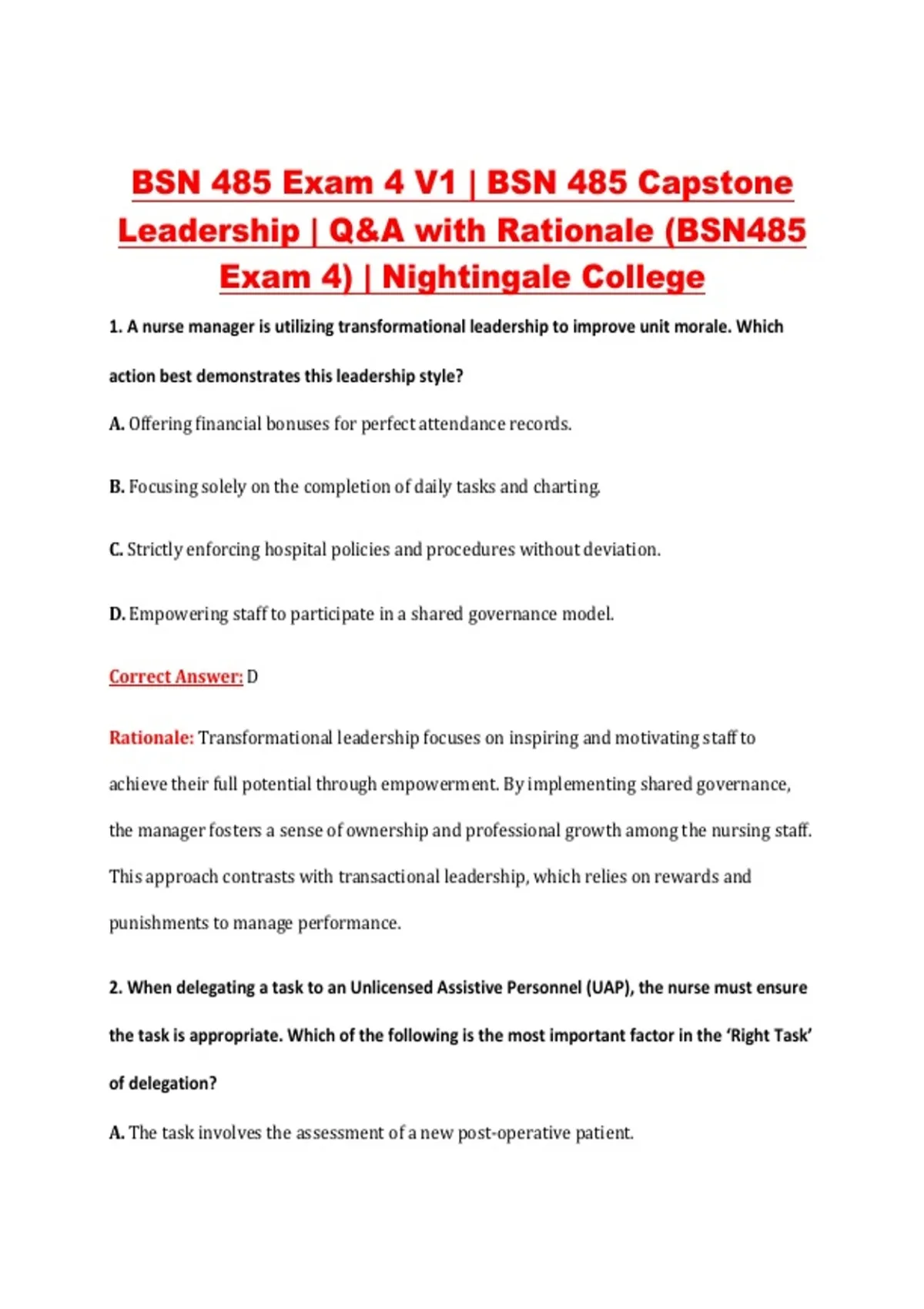 BSN 485 Exam 4 V1 | BSN 485 Capstone Leadership | Q&A with Rationale (BSN485 Exam 4) | Nightingale College

1. A nurse manager is utilizing transformational leadership to improve unit morale. Which action best demonstrates this leadership style?

A. Offering financial bonuses for perfect attendance records.

B. Focusing solely on the completion of daily tasks and charting.

C. Strictly enforcing hospital policies and procedures without deviation.

D. Empowering staff to participate in a shared governance model.

Correct Answer: D

Rationale: Transformational leadership focuses on inspiring and motivating staff to achieve their full potential through empowerment. By implementing shared governance, the manager fosters a sense of ownership and professional growth among the nursing staff. This approach contrasts with transactional leadership, which relies on rewards and punishments to manage performance.

2. When delegating a task to an Unlicensed Assistive Personnel (UAP), the nurse must ensure the task is appropriate. Which of the following is the most important factor in the 'Right Task' of delegation?

A. The task involves the assessment of a new post-operative patient.